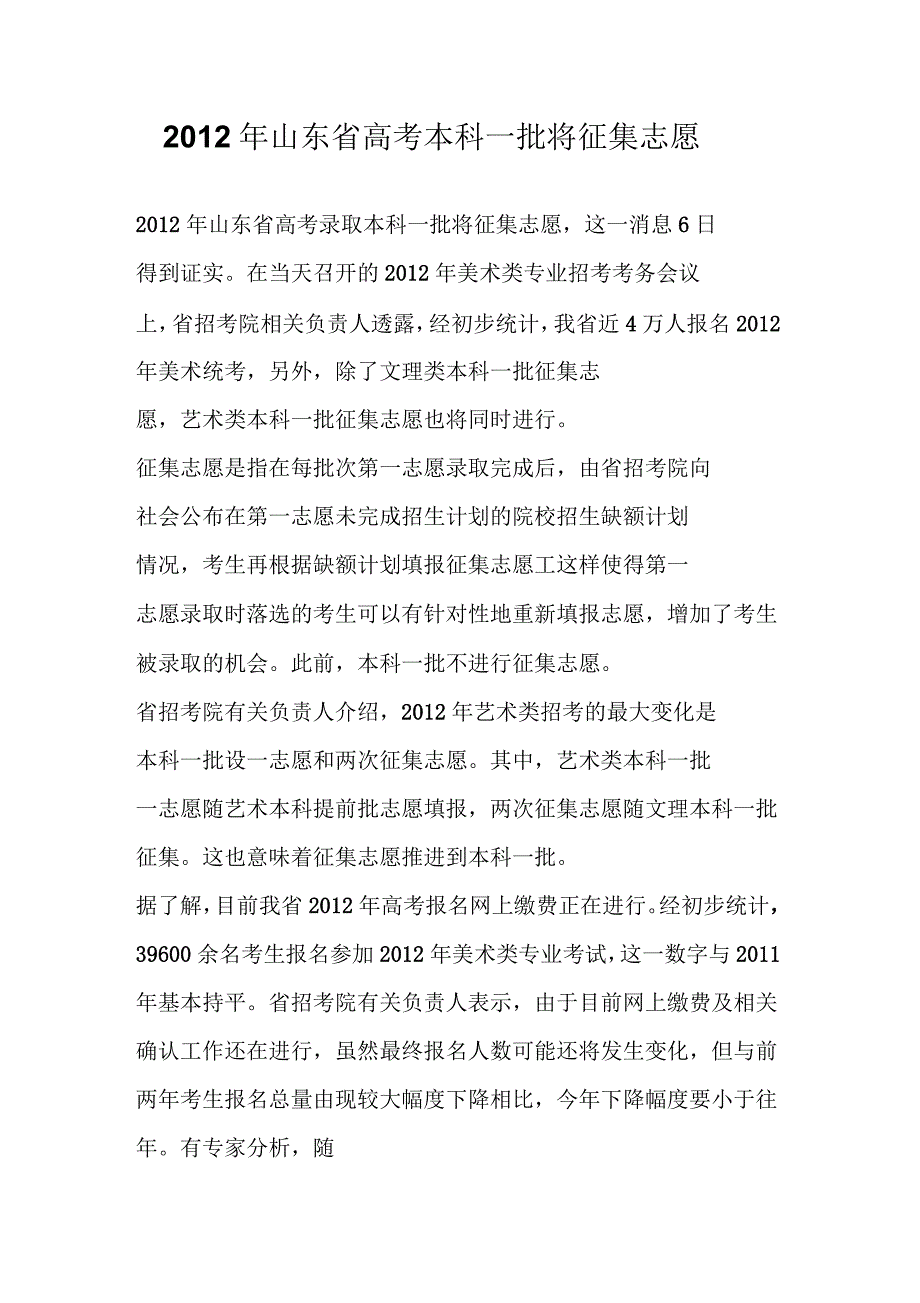 2012年山东省高考本科一批将征集志愿

2012年山东省高考录取本科一批将征集志愿，这一消息6日得到证实。在当天召开的2012年美术类专业招考考务会议上，省招考院相关负责人透露，经初步统计，我省近4万人报名2012年美术统考，另外，除了文理类本科一批征集志愿，艺术类本科一批征集志愿也将同时进行。

征集志愿是指在每批次第一志愿录取完成后，由省招考院向社会公布在第一志愿未完成招生计划的院校招生缺额计划情况，考生再根据缺额计划填报征集志愿工这样使得第一志愿录取时落选的考生可以有针对性地重新填报志愿，增加了考生被录取的机会。此前，本科一批不进行征集志愿。

省招考院有关负责人介绍，2012年艺术类招考的最大变化是本科一批设一志愿和两次征集志愿。其中，艺术类本科一批一志愿随艺术本科提前批志愿填报，两次征集志愿随文理本科一批征集。这也意味着征集志愿推进到本科一批。

据了解，目前我省2012年高考报名网上缴费正在进行。经初步统计，39600余名考生报名参加2012年美术类专业考试，这一数字与2011年基本持平。省招考院有关负责人表示，由于目前网上缴费及相关确认工作还在进行，虽然最终报名人数可能还将发生变化，但与前两年考生报名总量由现较大幅度下降相比，今年下降幅度要小于往年。有专家分析，随